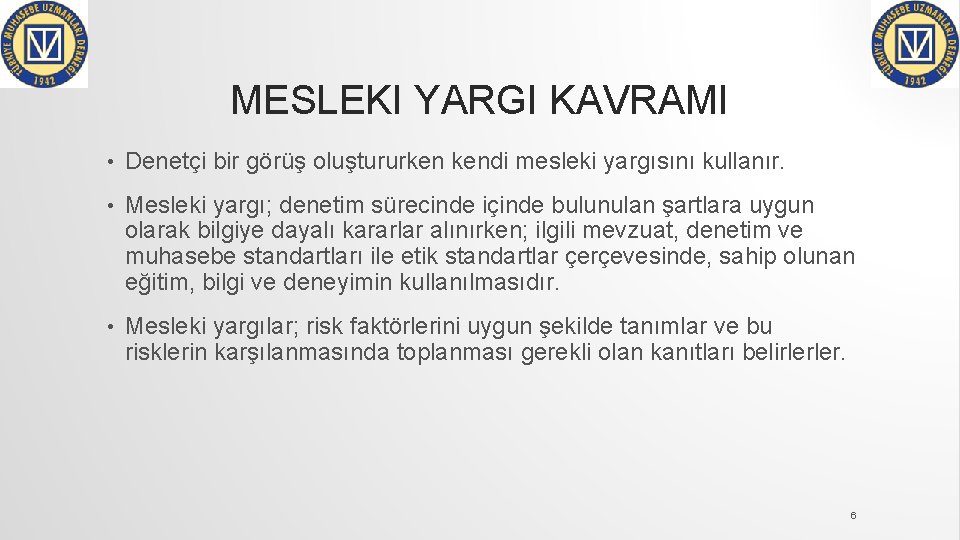 TÜRKİYE MUHASEBE UZMANLARI DERNEĞİ 1942

TÜRKİYE MUHASEBE UZMANLARI DERNEĞİ 1942

MESLEKI YARGI KAVRAMI

• Denetçi bir görüş oluştururken kendi mesleki yargısını kullanır.

• Mesleki yargı; denetim sürecinde içinde bulunulan şartlara uygun olarak bilgiye dayalı kararlar alınırken; ilgili mevzuat, denetim ve muhasebe standartları ile etik standartlar çerçevesinde, sahip olunan eğitim, bilgi ve deneyimin kullanılmasıdır.

• Mesleki yargılar; risk faktörlerini uygun şekilde tanımlar ve bu risklerin karşılanmasında toplanması gerekli olan kanıtları belirlerler.

6